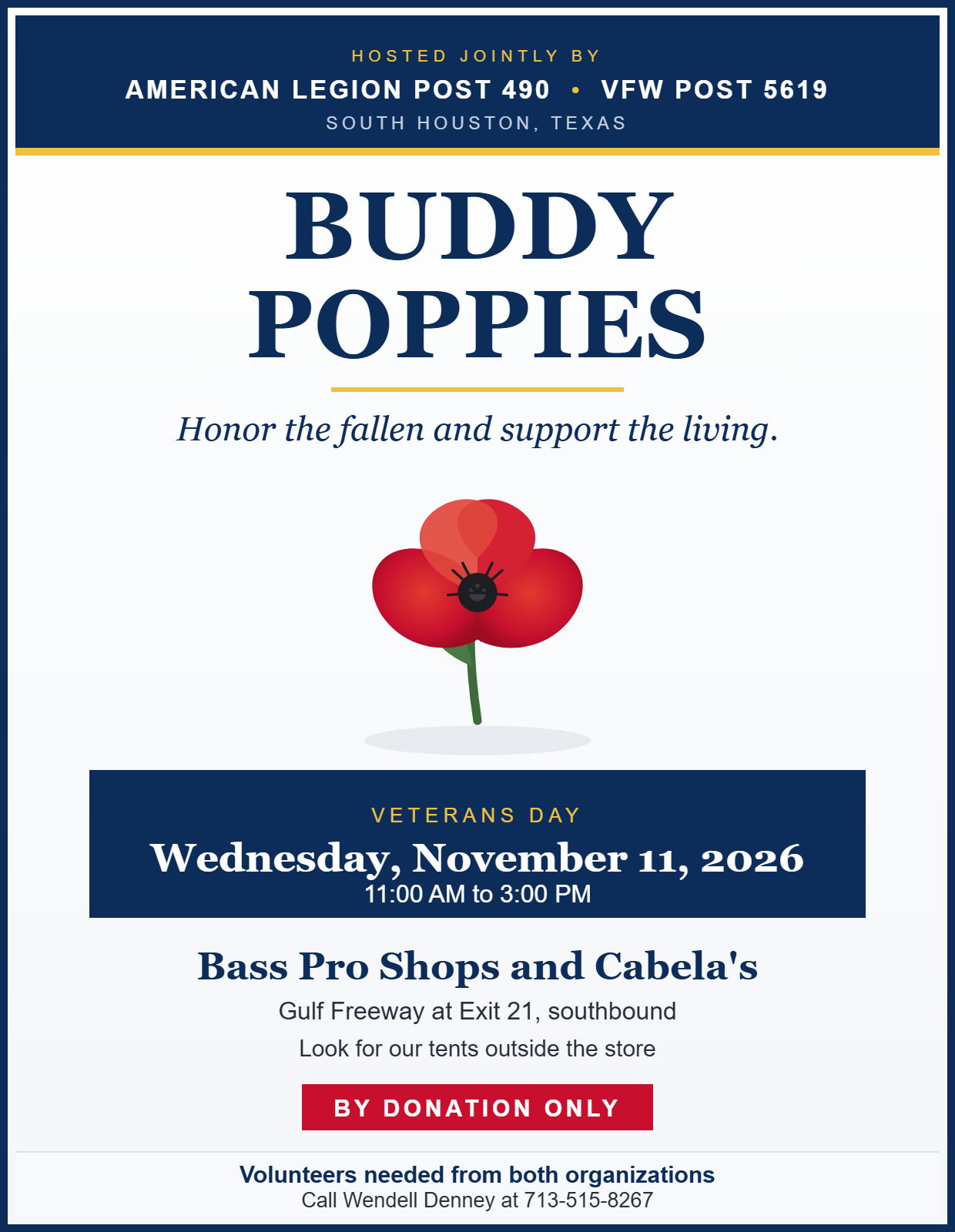 HOSTED JOINTLY BY

AMERICAN LEGION POST 490 • VFW POST 5619

SOUTH HOUSTON, TEXAS

BUDDY POPPIES

Honor the fallen and support the living.

VETERANS DAY

Wednesday, November 11, 2026

11:00 AM to 3:00 PM

Bass Pro Shops and Cabela's

Gulf Freeway at Exit 21, southbound

Look for our tents outside the store

BY DONATION ONLY

Volunteers needed from both organizations

Call Wendell Denney at 713-515-8267